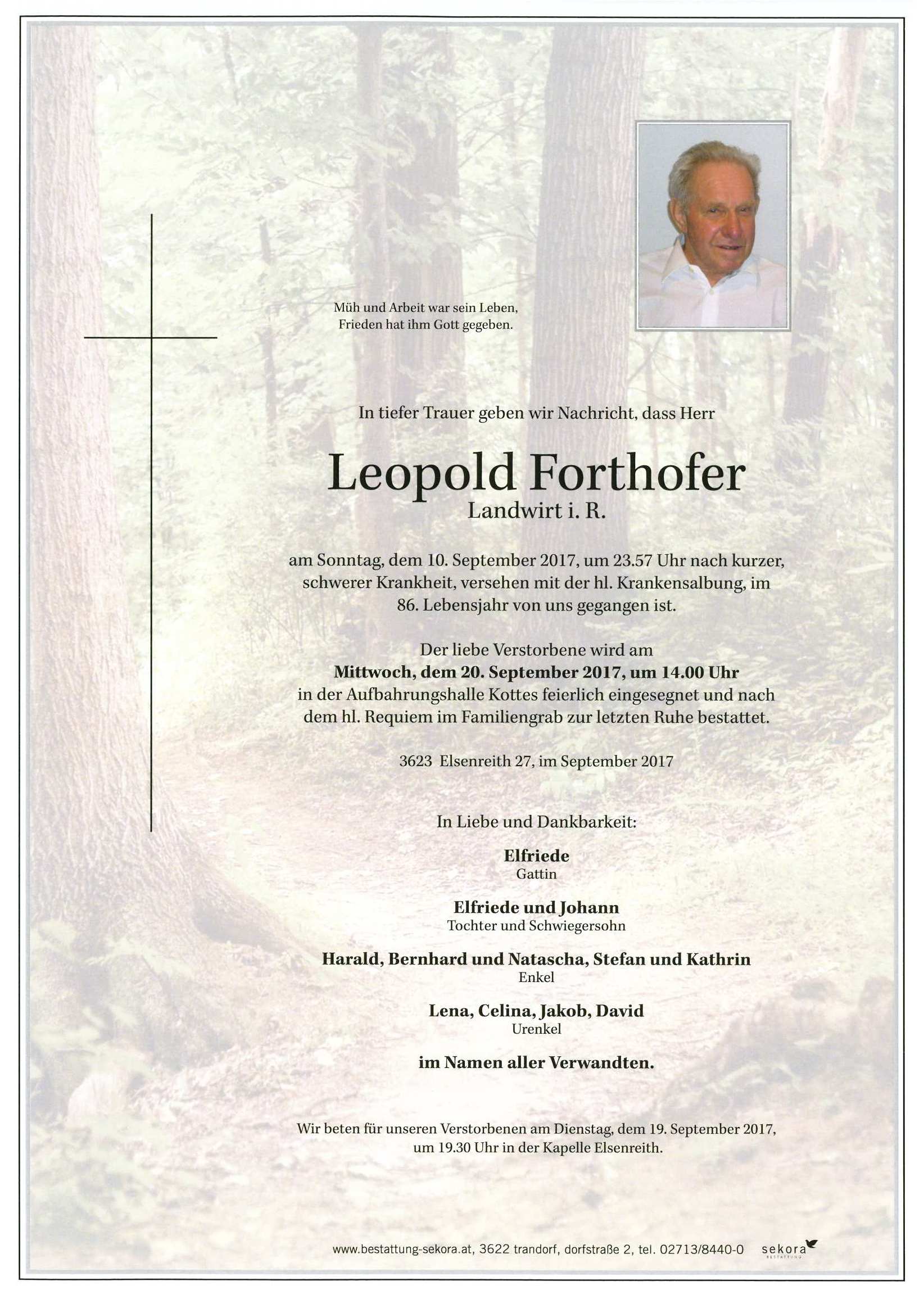 Müh und Arbeit war sein Leben,
Frieden hat ihm Gott gegeben.

In tiefer Trauer geben wir Nachricht, dass Herr

Leopold Forthofer
Landwirt i. R.

am Sonntag, dem 10. September 2017, um 23.57 Uhr nach kurzer, schwerer Krankheit, versehen mit der hl. Krankensalbung, im 86. Lebensjahr von uns gegangen ist.

Der liebe Verstorbene wird am
Mittwoch, dem 20. September 2017, um 14.00 Uhr
in der Aufbahrungshalle Kottes feierlich eingesegnet und nach dem hl. Requiem im Familiengrab zur letzten Ruhe bestattet.

3623 Elsenreith 27, im September 2017

In Liebe und Dankbarkeit:

Elfriede
Gattin

Elfriede und Johann
Tochter und Schwiegersohn

Harald, Bernhard und Natascha, Stefan und Kathrin
Enkel

Lena, Celina, Jakob, David
Urenkel

im Namen aller Verwandten.

Wir beten für unseren Verstorbenen am Dienstag, dem 19. September 2017, um 19.30 Uhr in der Kapelle Elsenreith.

www.bestattung-sekora.at, 3622 trandorf, dorfstraße 2, tel. 02713/8440-0 sekora BESTATTUNG